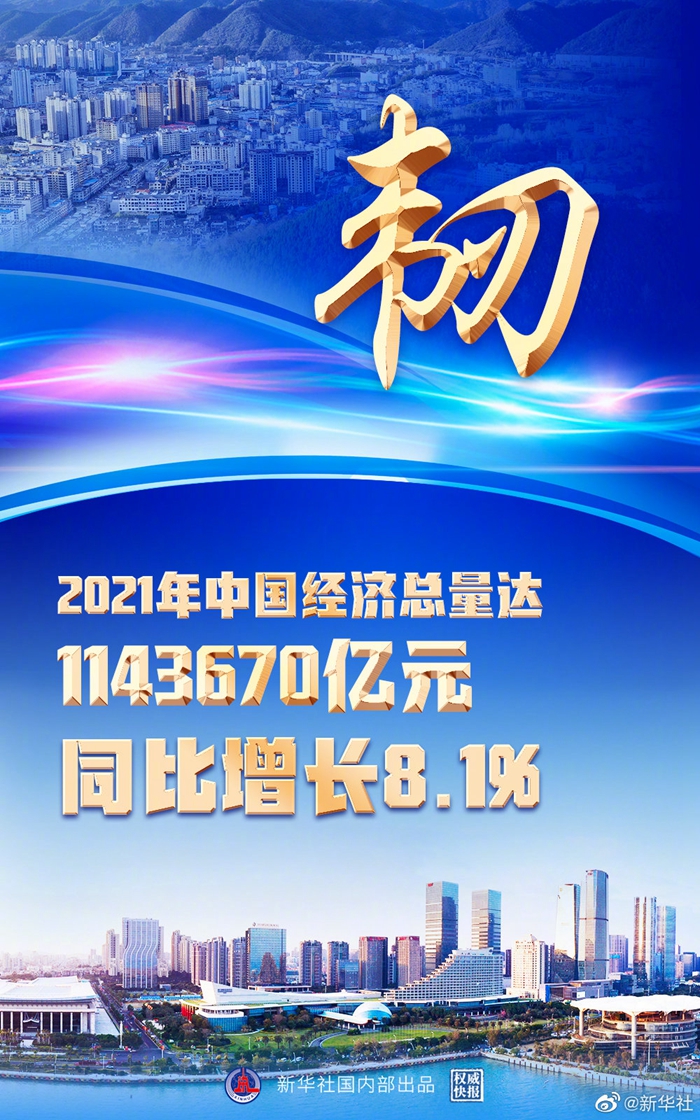 韧

2021年中国经济总量达
1143670亿元
同比增长8.1%

新华社国内部出品 权威快报

@新华社